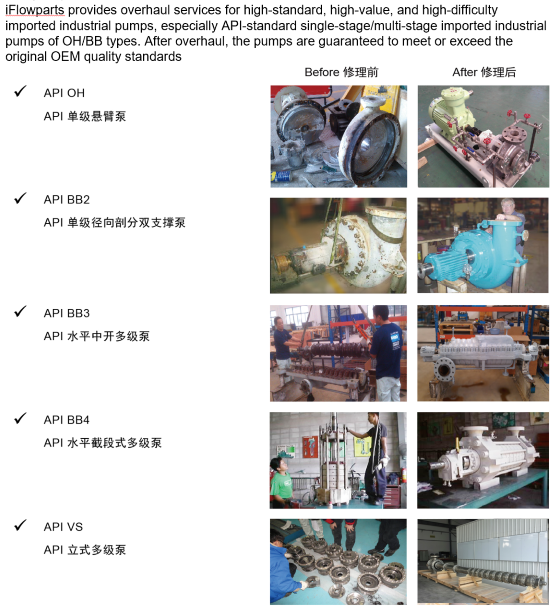 iFlowparts provides overhaul services for high-standard, high-value, and high-difficulty imported industrial pumps, especially API-standard single-stage/multi-stage imported industrial pumps of OH/BB types. After overhaul, the pumps are guaranteed to meet or exceed the original OEM quality standards

Before 修理前

After 修理后

✓ API OH
API 单级悬臂泵

✓ API BB2
API 单级径向剖分双支撑泵

✓ API BB3
API 水平中开多级泵

✓ API BB4
API 水平截段式多级泵

✓ API VS
API 立式多级泵